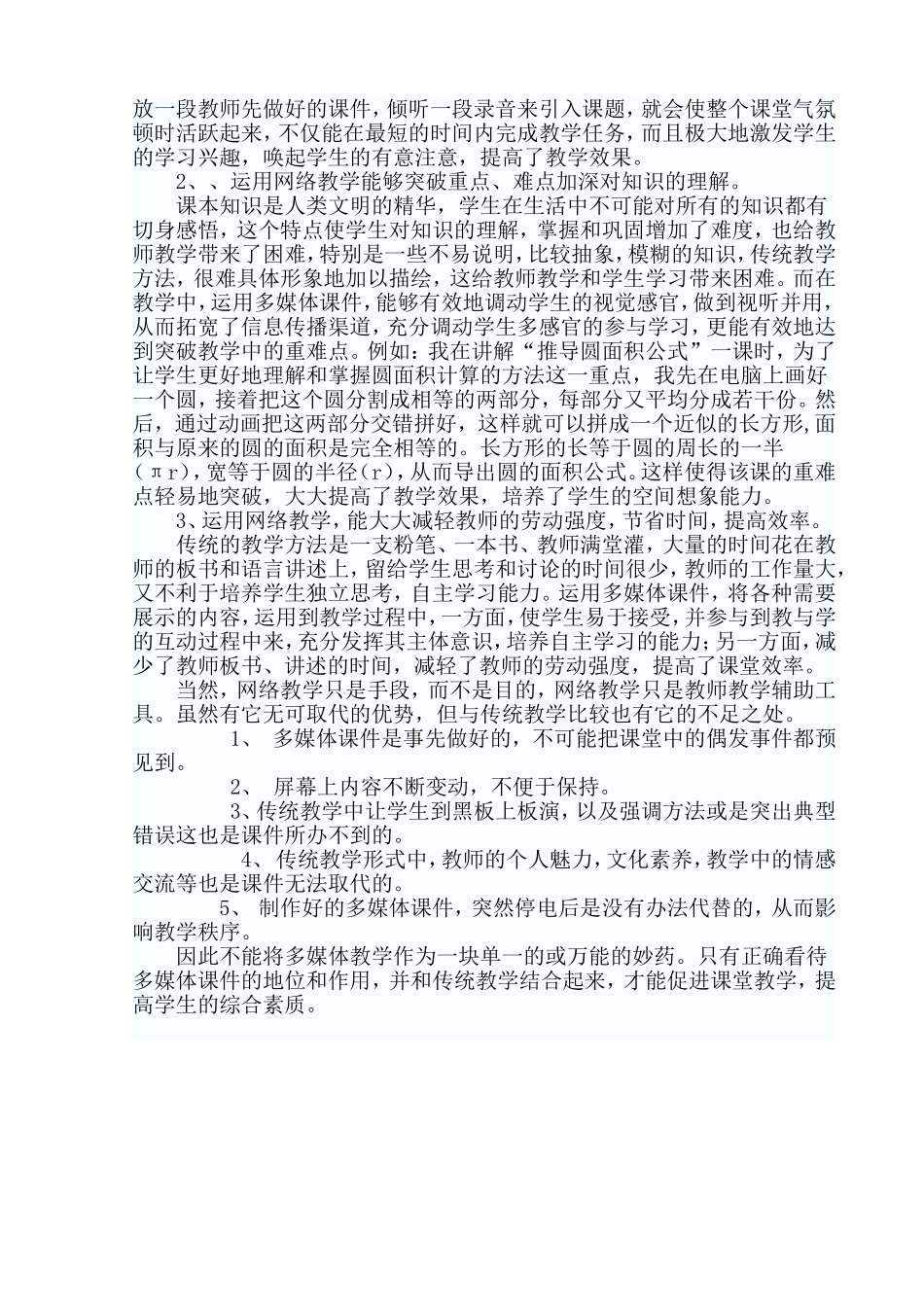 放一段教师先做好的课件，倾听一段录音来引入课题，就会使整个课堂气氛顿时活跃起来，不仅能在最短的时间内完成教学任务，而且极大地激发学生的学习兴趣，唤起学生的有意注意，提高了教学效果。

2、、运用网络教学能够突破重点、难点加深对知识的理解。

课本知识是人类文明的精华，学生在生活中不可能对所有的知识都有切身感悟，这个特点使学生对知识的理解，掌握和巩固增加了难度，也给教师教学带来了困难，特别是一些不易说明，比较抽象，模糊的知识，传统教学方法，很难具体形象地加以描绘，这给教师教学和学生学习带来困难。而在教学中，运用多媒体课件，能够有效地调动学生的视觉感官，做到视听并用，从而拓宽了信息传播渠道，充分调动学生多感官的参与学习，更能有效地达到突破教学中的重难点。例如：我在讲解“推导圆面积公式”一课时，为了让学生更好地理解和掌握圆面积计算的方法这一重点，我先在电脑上画好一个圆，接着把这个圆分割成相等的两部分，每部分又平均分成若干份。然后，通过动画把这两部分交错拼好，这样就可以拼成一个近似的长方形，面积与原来的圆的面积是完全相等的。长方形的长等于圆的周长的一半（πr），宽等于圆的半径（r），从而导出圆的面积公式。这样使得该课的重难点轻易地突破，大大提高了教学效果，培养了学生的空间想象能力。

3、运用网络教学，能大大减轻教师的劳动强度，节省时间，提高效率。

传统的教学方法是一支粉笔、一本书、教师满堂灌，大量的时间花在教师的板书和语言讲述上，留给学生思考和讨论的时间很少，教师的工作量大，又不利于培养学生独立思考，自主学习能力。运用多媒体课件，将各种需要展示的内容，运用到教学过程中，一方面，使学生易于接受，并参与到教与学的互动过程中来，充分发挥其主体意识，培养自主学习的能力；另一方面，减少了教师板书、讲述的时间，减轻了教师的劳动强度，提高了课堂效率。

当然，网络教学只是手段，而不是目的，网络教学只是教师教学辅助工具。虽然有它无可取代的优势，但与传统教学比较也有它的不足之处。

1、 多媒体课件是事先做好的，不可能把课堂中的偶发事件都预见到。

2、 屏幕上内容不断变动，不便于保持。

3、传统教学中让学生到黑板上板演，以及强调方法或是突出典型错误这也是课件所办不到的。

4、传统教学形式中，教师的个人魅力，文化素养，教学中的情感交流等也是课件无法取代的。

5、 制作好的多媒体课件，突然停电后是没有办法代替的，从而影响教学秩序。

因此不能将多媒体教学作为一块单一的或万能的妙药。只有正确看待多媒体课件的地位和作用，并和传统教学结合起来，才能促进课堂教学，提高学生的综合素质。